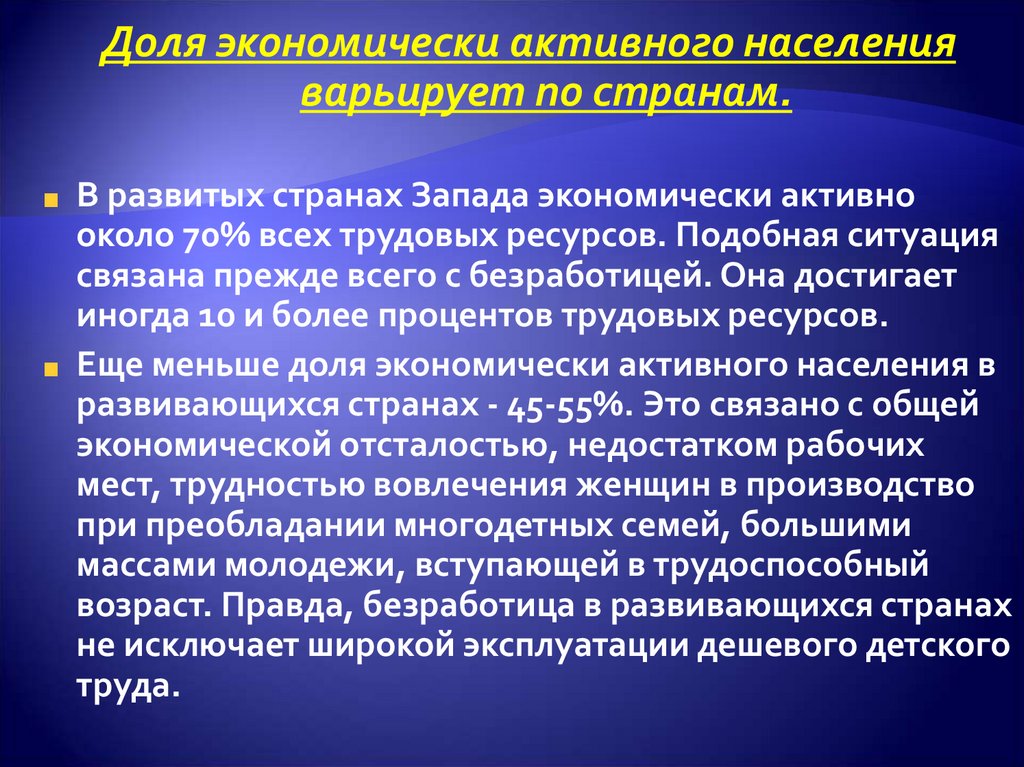 Доля экономически активного населения варьирует по странам.

В развитых странах Запада экономически активно около 70% всех трудовых ресурсов. Подобная ситуация связана прежде всего с безработицей. Она достигает иногда 10 и более процентов трудовых ресурсов.

Еще меньше доля экономически активного населения в развивающихся странах - 45-55%. Это связано с общей экономической отсталостью, недостатком рабочих мест, трудностью вовлечения женщин в производство при преобладании многодетных семей, большими массами молодежи, вступающей в трудоспособный возраст. Правда, безработица в развивающихся странах не исключает широкой эксплуатации дешевого детского труда.